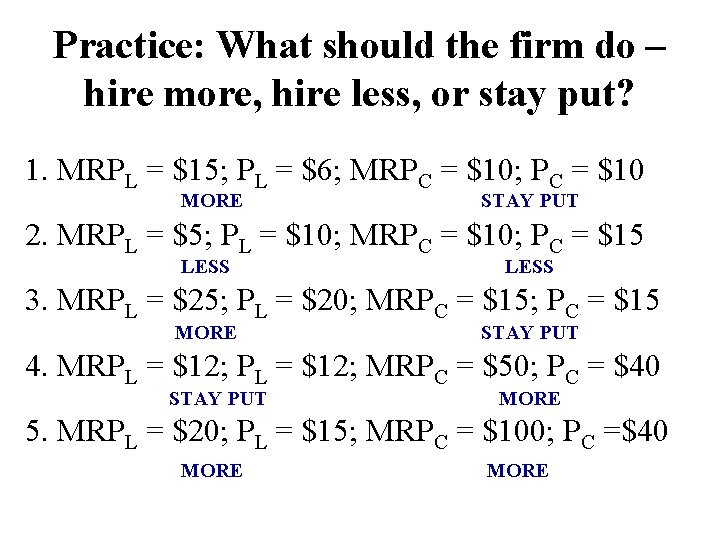 Practice: What should the firm do – hire more, hire less, or stay put?

1. $MRP_L$ = \$15; $P_L$ = \$6; $MRP_C$ = \$10; $P_C$ = \$10
MORE STAY PUT

2. $MRP_L$ = \$5; $P_L$ = \$10; $MRP_C$ = \$10; $P_C$ = \$15
LESS LESS

3. $MRP_L$ = \$25; $P_L$ = \$20; $MRP_C$ = \$15; $P_C$ = \$15
MORE STAY PUT

4. $MRP_L$ = \$12; $P_L$ = \$12; $MRP_C$ = \$50; $P_C$ = \$40
STAY PUT MORE

5. $MRP_L$ = \$20; $P_L$ = \$15; $MRP_C$ = \$100; $P_C$ =\$40
MORE MORE